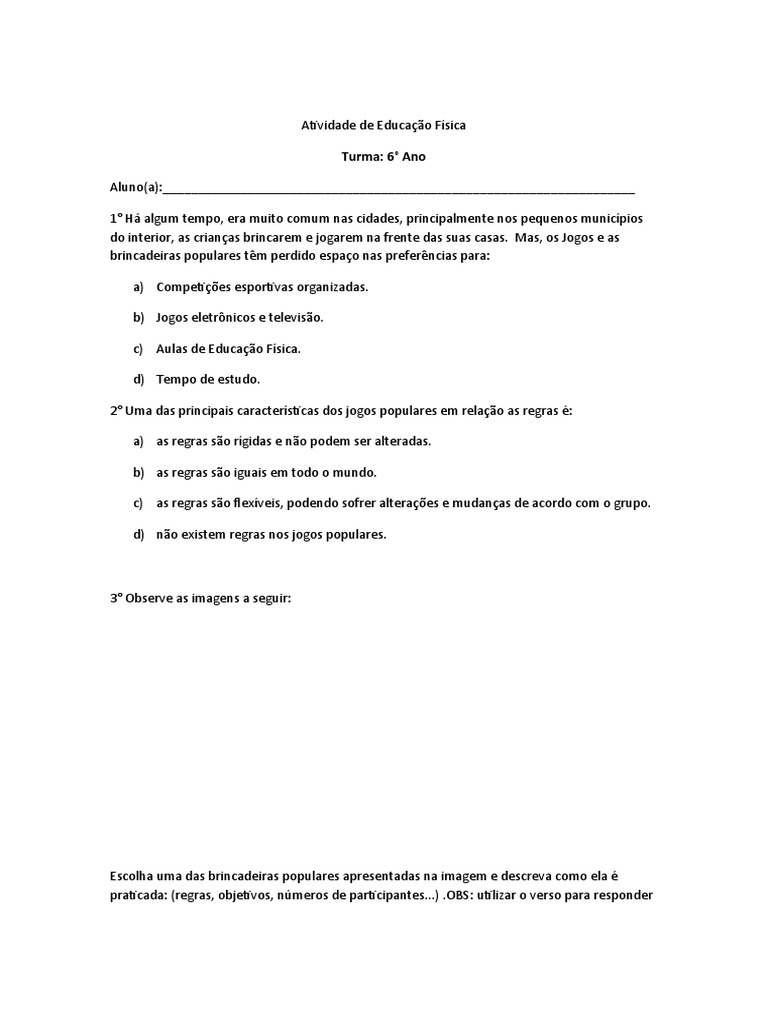 Atividade de Educação Física

Turma: 6° Ano

Aluno(a):_______________________________________________________________________

1° Há algum tempo, era muito comum nas cidades, principalmente nos pequenos municípios do interior, as crianças brincarem e jogarem na frente das suas casas. Mas, os Jogos e as brincadeiras populares têm perdido espaço nas preferências para:

a) Competições esportivas organizadas.

b) Jogos eletrônicos e televisão.

c) Aulas de Educação Física.

d) Tempo de estudo.

2° Uma das principais características dos jogos populares em relação as regras é:

a) as regras são rígidas e não podem ser alteradas.

b) as regras são iguais em todo o mundo.

c) as regras são flexíveis, podendo sofrer alterações e mudanças de acordo com o grupo.

d) não existem regras nos jogos populares.

3° Observe as imagens a seguir:

Escolha uma das brincadeiras populares apresentadas na imagem e descreva como ela é praticada: (regras, objetivos, números de participantes...) .OBS: utilizar o verso para responder